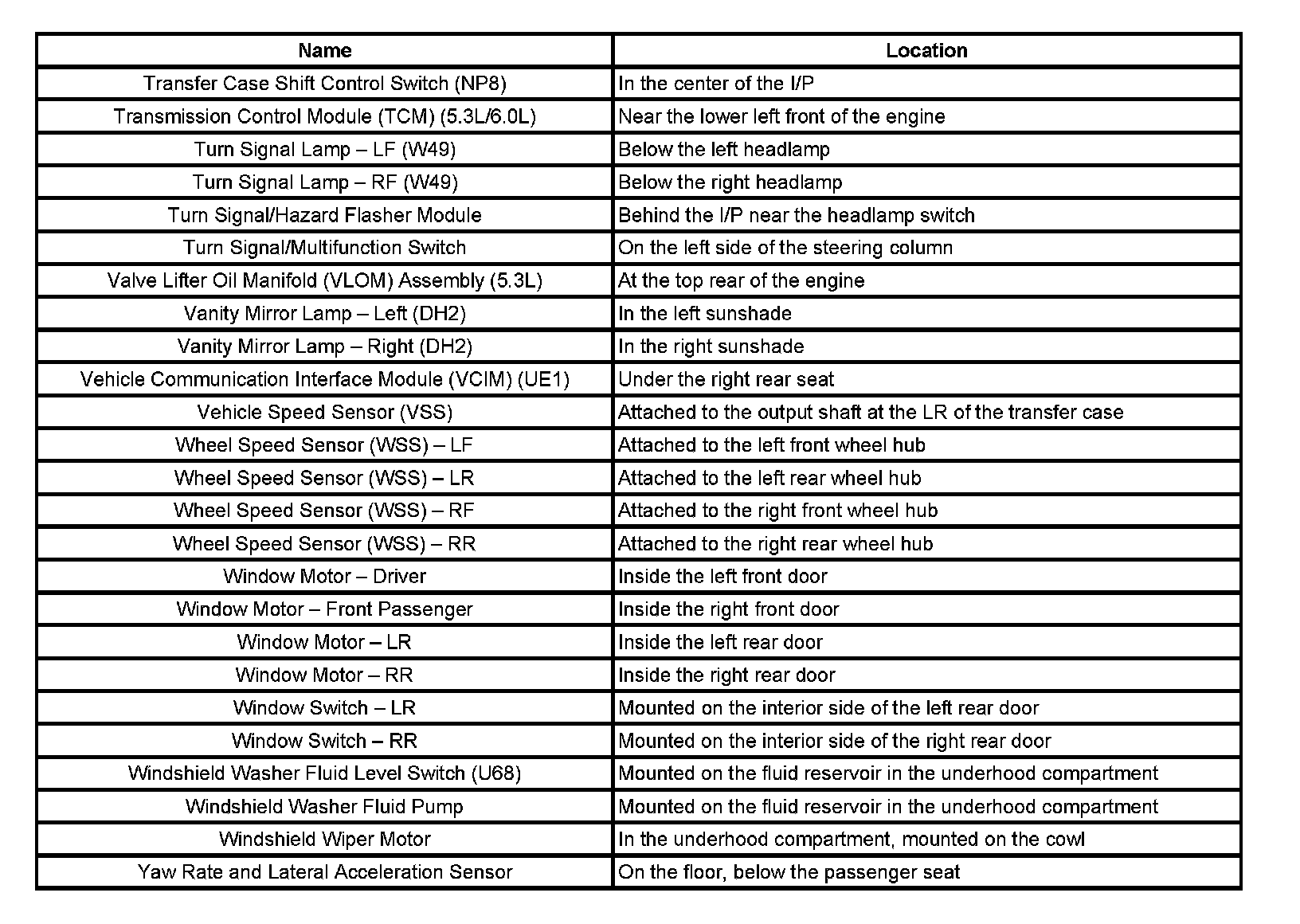 | Name | Location |
|---|---|
| Transfer Case Shift Control Switch (NP8) | In the center of the I/P |
| Transmission Control Module (TCM) (5.3L/6.0L) | Near the lower left front of the engine |
| Turn Signal Lamp – LF (W49) | Below the left headlamp |
| Turn Signal Lamp – RF (W49) | Below the right headlamp |
| Turn Signal/Hazard Flasher Module | Behind the I/P near the headlamp switch |
| Turn Signal/Multifunction Switch | On the left side of the steering column |
| Valve Lifter Oil Manifold (VLOM) Assembly (5.3L) | At the top rear of the engine |
| Vanity Mirror Lamp – Left (DH2) | In the left sunshade |
| Vanity Mirror Lamp – Right (DH2) | In the right sunshade |
| Vehicle Communication Interface Module (VCIM) (UE1) | Under the right rear seat |
| Vehicle Speed Sensor (VSS) | Attached to the output shaft at the LR of the transfer case |
| Wheel Speed Sensor (WSS) – LF | Attached to the left front wheel hub |
| Wheel Speed Sensor (WSS) – LR | Attached to the left rear wheel hub |
| Wheel Speed Sensor (WSS) – RF | Attached to the right front wheel hub |
| Wheel Speed Sensor (WSS) – RR | Attached to the right rear wheel hub |
| Window Motor – Driver | Inside the left front door |
| Window Motor – Front Passenger | Inside the right front door |
| Window Motor – LR | Inside the left rear door |
| Window Motor – RR | Inside the right rear door |
| Window Switch – LR | Mounted on the interior side of the left rear door |
| Window Switch – RR | Mounted on the interior side of the right rear door |
| Windshield Washer Fluid Level Switch (U68) | Mounted on the fluid reservoir in the underhood compartment |
| Windshield Washer Fluid Pump | Mounted on the fluid reservoir in the underhood compartment |
| Windshield Wiper Motor | In the underhood compartment, mounted on the cowl |
| Yaw Rate and Lateral Acceleration Sensor | On the floor, below the passenger seat |